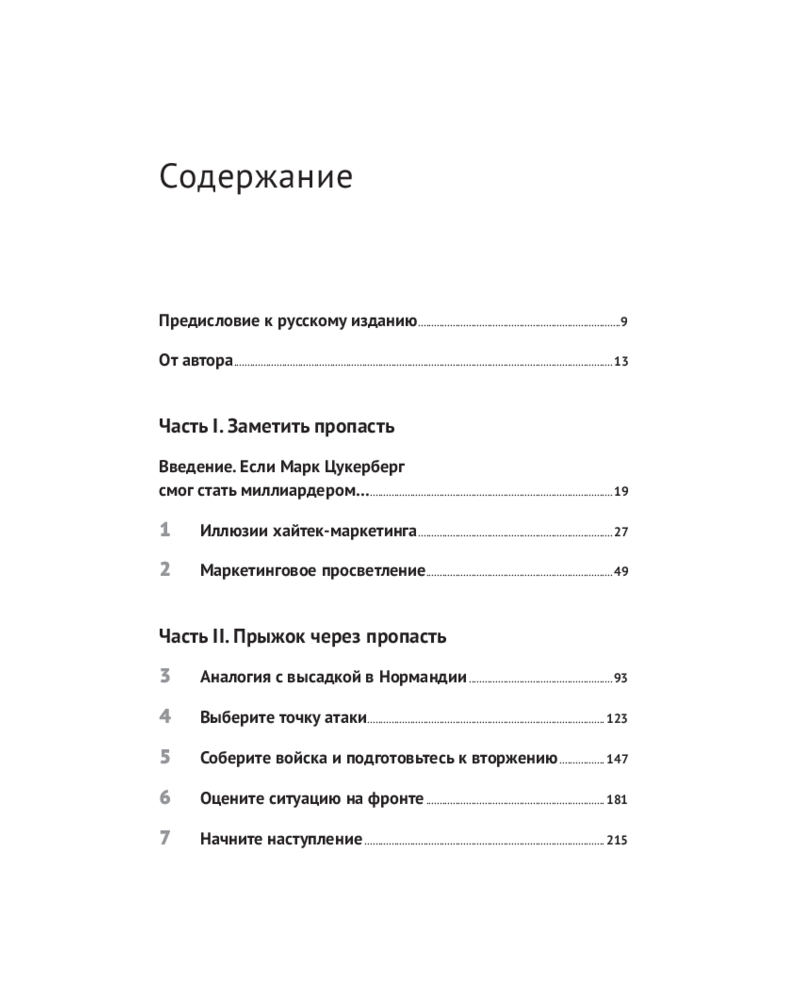 Содержание

Предисловие к русскому изданию 9

От автора 13

Часть I. Заметить пропасть

Введение. Если Марк Цукерберг смог стать миллиардером... 19

1 Иллюзии хайтек-маркетинга 27

2 Маркетинговое просветление 49

Часть II. Прыжок через пропасть

3 Аналогия с высадкой в Нормандии 93

4 Выберите точку атаки 123

5 Соберите войска и подготовьтесь к вторжению 147

6 Оцените ситуацию на фронте 181

7 Начните наступление 215